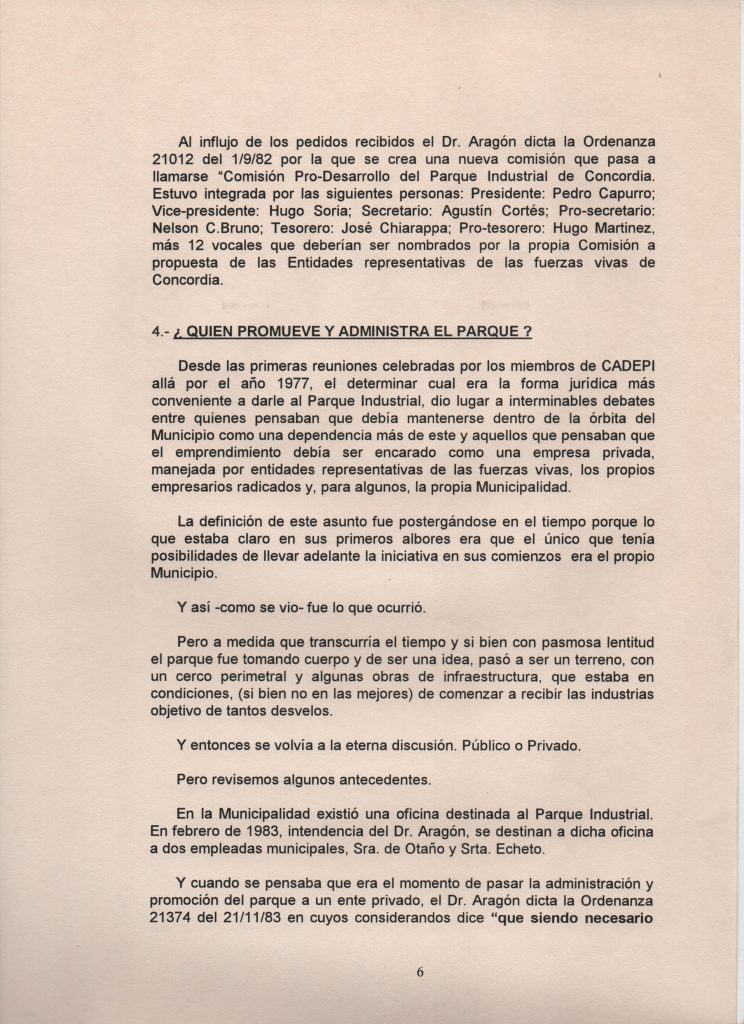 Al influjo de los pedidos recibidos el Dr. Aragón dicta la Ordenanza 21012 del 1/9/82 por la que se crea una nueva comisión que pasa a llamarse "Comisión Pro-Desarrollo del Parque Industrial de Concordia. Estuvo integrada por las siguientes personas: Presidente: Pedro Capurro; Vice-presidente: Hugo Soria; Secretario: Agustín Cortés; Pro-secretario: Nelson C.Bruno; Tesorero: José Chiarappa; Pro-tesorero: Hugo Martinez, más 12 vocales que deberían ser nombrados por la propia Comisión a propuesta de las Entidades representativas de las fuerzas vivas de Concordia.

4.- ¿ QUIEN PROMUEVE Y ADMINISTRA EL PARQUE ?

Desde las primeras reuniones celebradas por los miembros de CADEPI allá por el año 1977, el determinar cual era la forma jurídica más conveniente a darle al Parque Industrial, dio lugar a interminables debates entre quienes pensaban que debía mantenerse dentro de la órbita del Municipio como una dependencia más de este y aquellos que pensaban que el emprendimiento debía ser encarado como una empresa privada, manejada por entidades representativas de las fuerzas vivas, los propios empresarios radicados y, para algunos, la propia Municipalidad.

La definición de este asunto fue postergándose en el tiempo porque lo que estaba claro en sus primeros albores era que el único que tenía posibilidades de llevar adelante la iniciativa en sus comienzos era el propio Municipio.

Y así -como se vio- fue lo que ocurrió.

Pero a medida que transcurría el tiempo y si bien con pasmosa lentitud el parque fue tomando cuerpo y de ser una idea, pasó a ser un terreno, con un cerco perimetral y algunas obras de infraestructura, que estaba en condiciones, (si bien no en las mejores) de comenzar a recibir las industrias objetivo de tantos desvelos.

Y entonces se volvía a la eterna discusión. Público o Privado.

Pero revisemos algunos antecedentes.

En la Municipalidad existió una oficina destinada al Parque Industrial. En febrero de 1983, intendencia del Dr. Aragón, se destinan a dicha oficina a dos empleadas municipales, Sra. de Otaño y Srta. Echeto.

Y cuando se pensaba que era el momento de pasar la administración y promoción del parque a un ente privado, el Dr. Aragón dicta la Ordenanza 21374 del 21/11/83 en cuyos considerandos dice "que siendo necesario

6